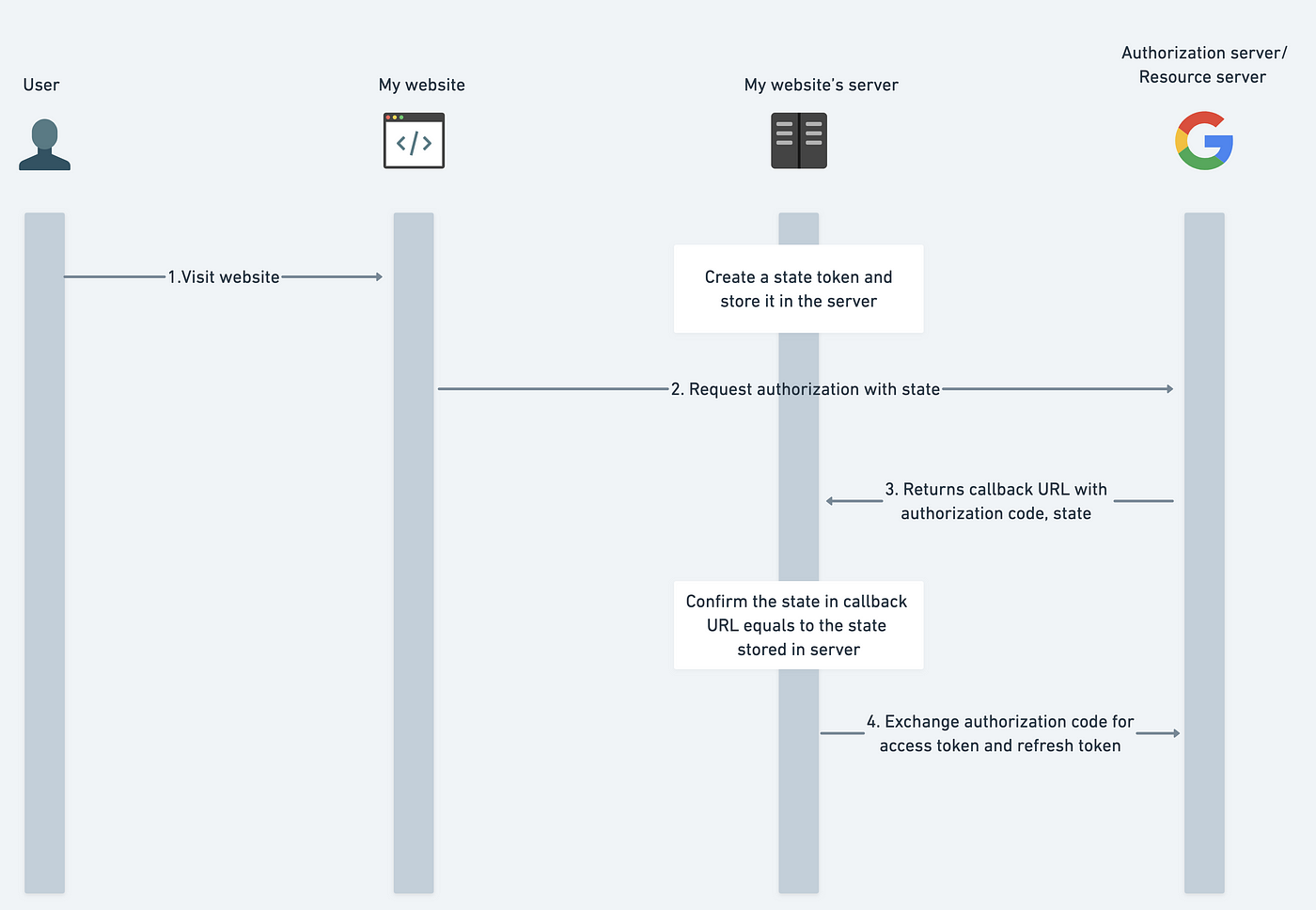 User

My website

My website's server

Authorization server/
Resource server

1.Visit website

Create a state token and store it in the server

2. Request authorization with state

3. Returns callback URL with authorization code, state

Confirm the state in callback URL equals to the state stored in server

4. Exchange authorization code for access token and refresh token